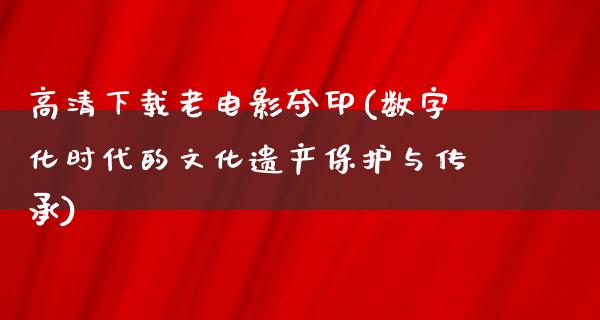 高清下载老电影夺印(数字化时代的文化遗产保护与传承)